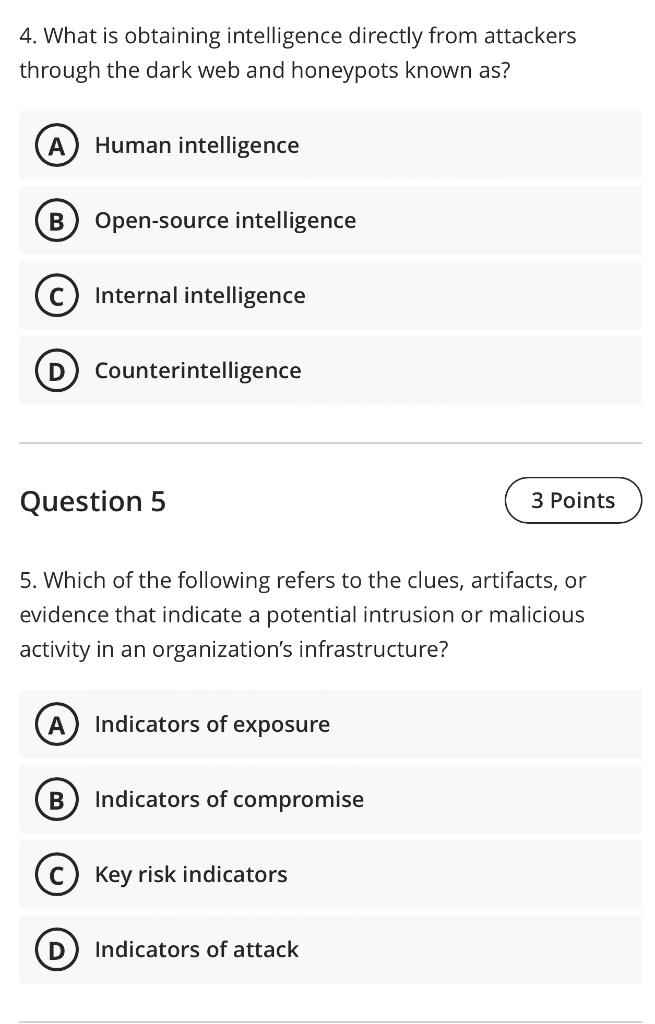 4. What is obtaining intelligence directly from attackers through the dark web and honeypots known as?

A Human intelligence

B Open-source intelligence

C Internal intelligence

D Counterintelligence

Question 5

3 Points

5. Which of the following refers to the clues, artifacts, or evidence that indicate a potential intrusion or malicious activity in an organization's infrastructure?

A Indicators of exposure

B Indicators of compromise

C Key risk indicators

D Indicators of attack